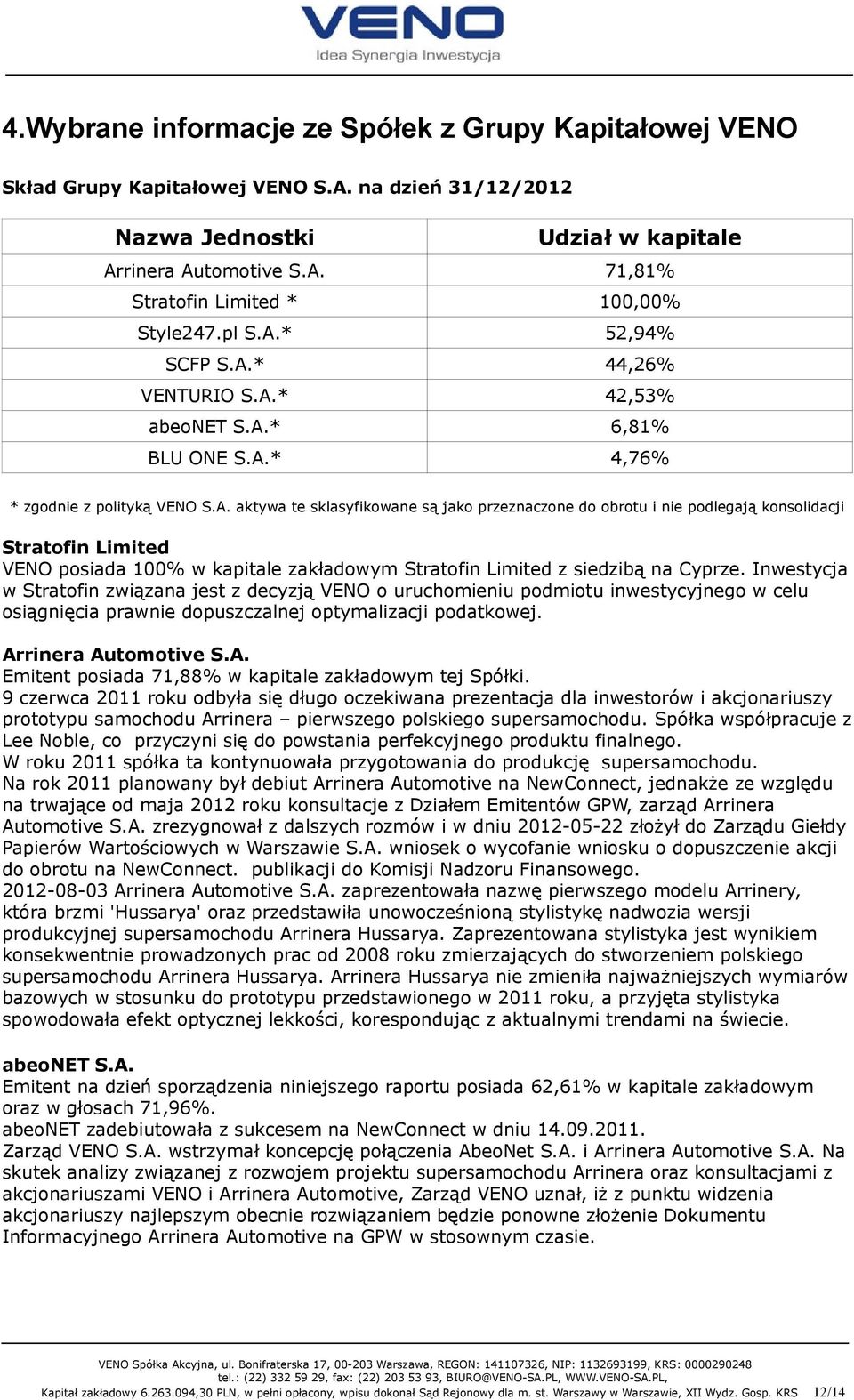 VENO
Idea Synergia Inwestycja

4.Wybrane informacje ze Spółek z Grupy Kapitałowej VENO

Skład Grupy Kapitałowej VENO S.A. na dzień 31/12/2012

| Nazwa Jednostki | Udział w kapitale |
|---|---|
| Arrinera Automotive S.A. | 71,81% |
| Stratofin Limited * | 100,00% |
| Style247.pl S.A.* | 52,94% |
| SCFP S.A.* | 44,26% |
| VENTURIO S.A.* | 42,53% |
| abeoNET S.A.* | 6,81% |
| BLU ONE S.A.* | 4,76% |

* zgodnie z polityką VENO S.A. aktywa te sklasyfikowane są jako przeznaczone do obrotu i nie podlegają konsolidacji

Stratofin Limited
VENO posiada 100% w kapitale zakładowym Stratofin Limited z siedzibą na Cyprze. Inwestycja w Stratofin związana jest z decyzją VENO o uruchomieniu podmiotu inwestycyjnego w celu osiągnięcia prawnie dopuszczalnej optymalizacji podatkowej.

Arrinera Automotive S.A.
Emitent posiada 71,88% w kapitale zakładowym tej Spółki.
9 czerwca 2011 roku odbyła się długo oczekiwana prezentacja dla inwestorów i akcjonariuszy prototypu samochodu Arrinera – pierwszego polskiego supersamochodu. Spółka współpracuje z Lee Noble, co przyczyni się do powstania perfekcyjnego produktu finalnego.
W roku 2011 spółka ta kontynuowała przygotowania do produkcję supersamochodu.
Na rok 2011 planowany był debiut Arrinera Automotive na NewConnect, jednakże ze względu na trwające od maja 2012 roku konsultacje z Działem Emitentów GPW, zarząd Arrinera Automotive S.A. zrezygnował z dalszych rozmów i w dniu 2012-05-22 złożył do Zarządu Giełdy Papierów Wartościowych w Warszawie S.A. wniosek o wycofanie wniosku o dopuszczenie akcji do obrotu na NewConnect. publikacji do Komisji Nadzoru Finansowego.
2012-08-03 Arrinera Automotive S.A. zaprezentowała nazwę pierwszego modelu Arrinery, która brzmi 'Hussarya' oraz przedstawiła unowocześnioną stylistykę nadwozia wersji produkcyjnej supersamochodu Arrinera Hussarya. Zaprezentowana stylistyka jest wynikiem konsekwentnie prowadzonych prac od 2008 roku zmierzających do stworzeniem polskiego supersamochodu Arrinera Hussarya. Arrinera Hussarya nie zmieniła najważniejszych wymiarów bazowych w stosunku do prototypu przedstawionego w 2011 roku, a przyjęta stylistyka spowodowała efekt optycznej lekkości, korespondując z aktualnymi trendami na świecie.

abeoNET S.A.
Emitent na dzień sporządzenia niniejszego raportu posiada 62,61% w kapitale zakładowym oraz w głosach 71,96%.
abeoNET zadebiutowała z sukcesem na NewConnect w dniu 14.09.2011.
Zarząd VENO S.A. wstrzymał koncepcję połączenia AbeoNet S.A. i Arrinera Automotive S.A. Na skutek analizy związanej z rozwojem projektu supersamochodu Arrinera oraz konsultacjami z akcjonariuszami VENO i Arrinera Automotive, Zarząd VENO uznał, iż z punktu widzenia akcjonariuszy najlepszym obecnie rozwiązaniem będzie ponowne złożenie Dokumentu Informacyjnego Arrinera Automotive na GPW w stosownym czasie.

VENO Spółka Akcyjna, ul. Bonifraterska 17, 00-203 Warszawa, REGON: 141107326, NIP: 1132693199, KRS: 0000290248
tel.: (22) 332 59 29, fax: (22) 203 53 93, BIURO@VENO-SA.PL, WWW.VENO-SA.PL,
Kapitał zakładowy 6.263.094,30 PLN, w pełni opłacony, wpisu dokonał Sąd Rejonowy dla m. st. Warszawy w Warszawie, XII Wydz. Gosp. KRS 12/14